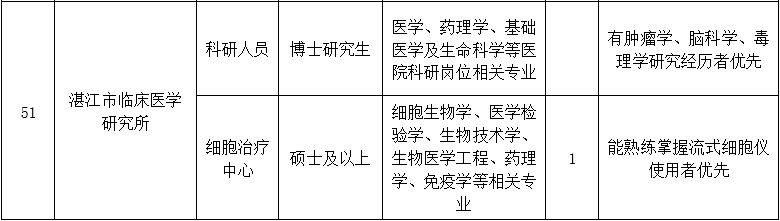 | 51 | 湛江市临床医学研究所 | 科研人员 | 博士研究生 | 医学、药理学、基础医学及生命科学等医院科研岗位相关专业 |  | 有肿瘤学、脑科学、毒理学研究经历者优先 |
|---|---|---|---|---|---|---|
|  |  | 细胞治疗中心 | 硕士及以上 | 细胞生物学、医学检验学、生物技术学、生物医学工程、药理学、免疫学等相关专业 | 1 | 能熟练掌握流式细胞仪使用者优先 |